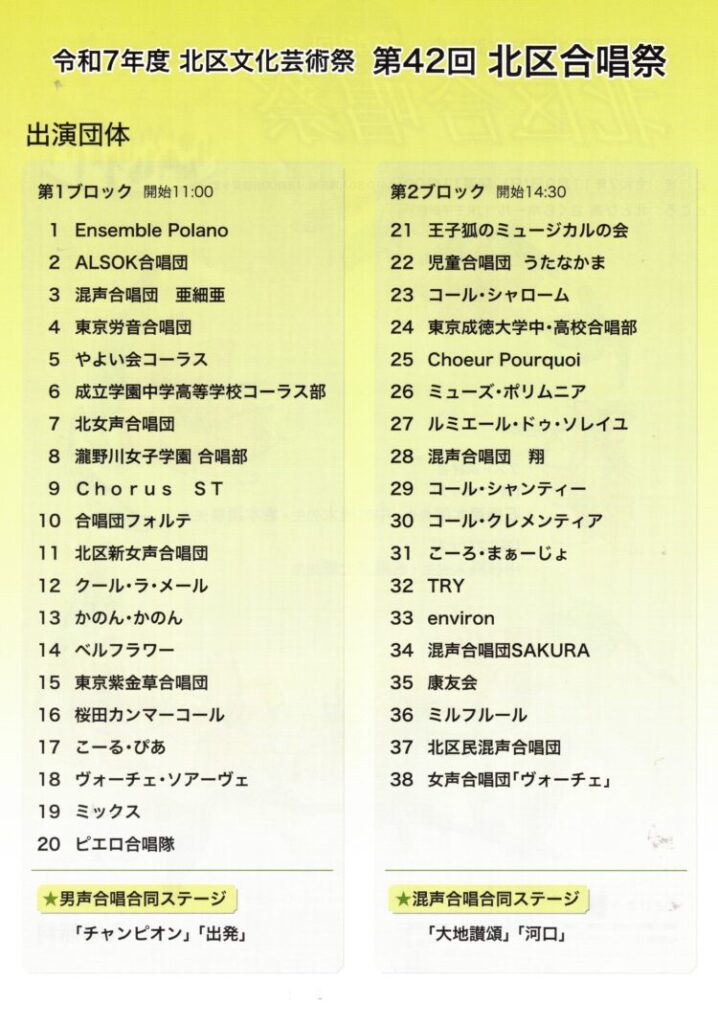 令和7年度 北区文化芸術祭 第42回 北区合唱祭

出演団体

第1ブロック 開始11:00

1 Ensemble Polano
2 ALSOK合唱団
3 混声合唱団 亜細亜
4 東京労音合唱団
5 やよい会コーラス
6 成立学園中学高等学校コーラス部
7 北女声合唱団
8 瀧野川女子学園 合唱部
9 Chorus ST
10 合唱団フォルテ
11 北区新女声合唱団
12 クール・ラ・メール
13 かのん・かのん
14 ベルフラワー
15 東京紫金草合唱団
16 桜田カンマーコール
17 こーる・ぴあ
18 ヴォーチェ・ソアーヴェ
19 ミックス
20 ピエロ合唱隊

★男声合唱合同ステージ
「チャンピオン」「出発」

第2ブロック 開始14:30

21 王子狐のミュージカルの会
22 児童合唱団 うたなかま
23 コール・シャローム
24 東京成徳大学中・高校合唱部
25 Choeur Pourquoi
26 ミューズ・ポリムニア
27 ルミエール・ドゥ・ソレイユ
28 混声合唱団 翔
29 コール・シャンティー
30 コール・クレメンティア
31 こーろ・まぁーじょ
32 TRY
33 environ
34 混声合唱団SAKURA
35 康友会
36 ミルフルール
37 北区民混声合唱団
38 女声合唱団「ヴォーチェ」

★混声合唱合同ステージ
「大地讃頌」「河口」